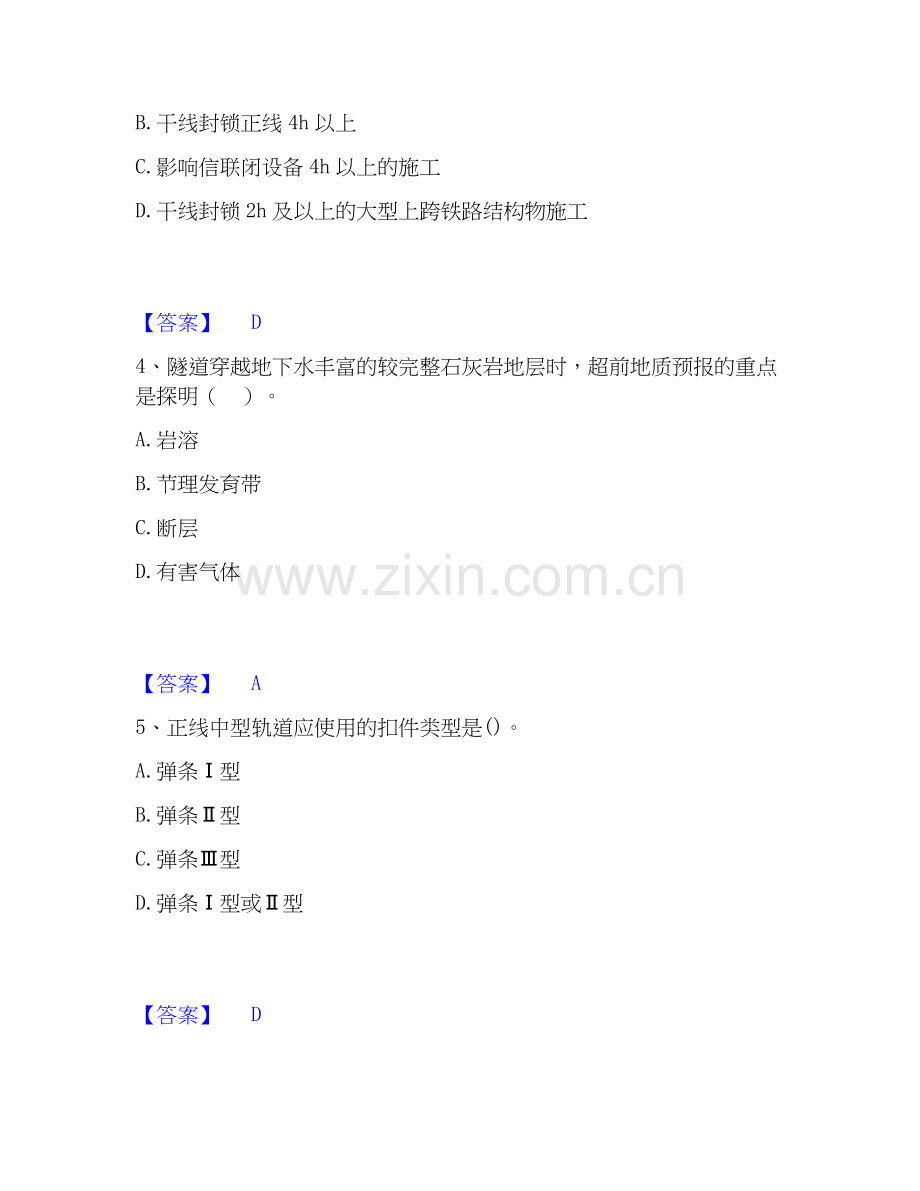 B.干线封锁正线4h以上

C.影响信联闭设备4h以上的施工

D.干线封锁2h及以上的大型上跨铁路结构物施工

【答案】 D

4、隧道穿越地下水丰富的较完整石灰岩地层时，超前地质预报的重点是探明（ ）。

A.岩溶

B.节理发育带

C.断层

D.有害气体

【答案】 A

5、正线中型轨道应使用的扣件类型是()。

A.弹条Ⅰ型

B.弹条Ⅱ型

C.弹条Ⅲ型

D.弹条Ⅰ型或Ⅱ型

【答案】 D

www.zixin.com.cn